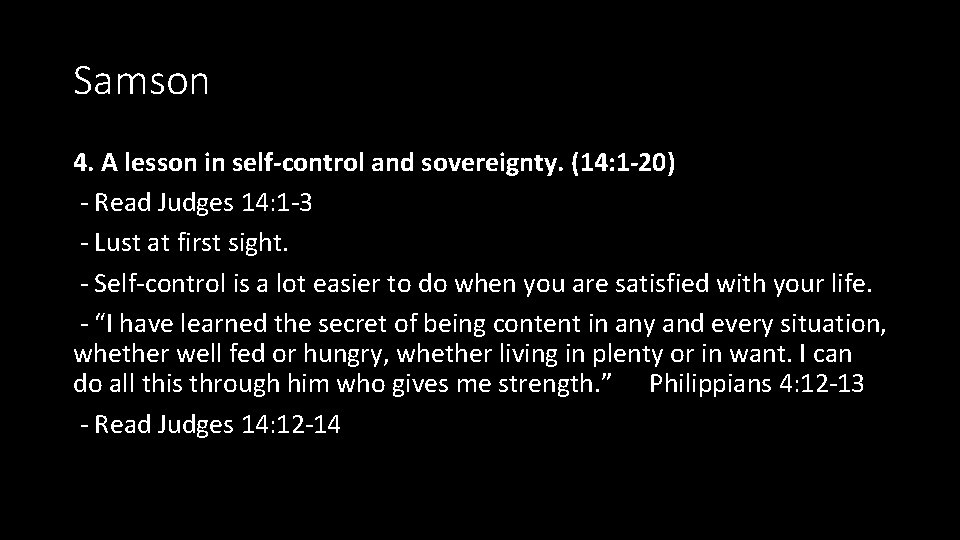 Samson

4. A lesson in self-control and sovereignty. (14:1-20)

- Read Judges 14:1-3

- Lust at first sight.

- Self-control is a lot easier to do when you are satisfied with your life.

- “I have learned the secret of being content in any and every situation, whether well fed or hungry, whether living in plenty or in want. I can do all this through him who gives me strength.” Philippians 4:12-13

- Read Judges 14:12-14